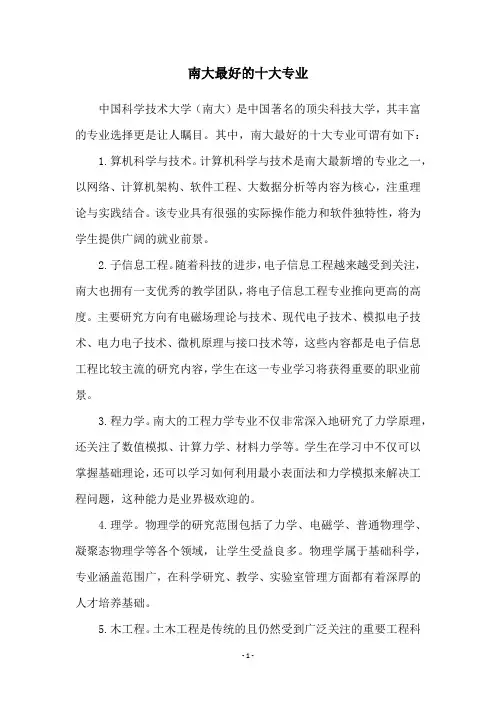 南大最好的十大专业

中国科学技术大学（南大）是中国著名的顶尖科技大学，其丰富的专业选择更是让人瞩目。其中，南大最好的十大专业可谓有如下：

1.算机科学与技术。计算机科学与技术是南大最新增的专业之一，以网络、计算机架构、软件工程、大数据分析等内容为核心，注重理论与实践结合。该专业具有很强的实际操作能力和软件独特性，将为学生提供广阔的就业前景。

2.子信息工程。随着科技的进步，电子信息工程越来越受到关注，南大也拥有一支优秀的教学团队，将电子信息工程专业推向更高的高度。主要研究方向有电磁场理论与技术、现代电子技术、模拟电子技术、电力电子技术、微机原理与接口技术等，这些内容都是电子信息工程比较主流的研究内容，学生在这一专业学习将获得重要的职业前景。

3.程力学。南大的工程力学专业不仅非常深入地研究了力学原理，还关注了数值模拟、计算力学、材料力学等。学生在学习中不仅可以掌握基础理论，还可以学习如何利用最小表面法和力学模拟来解决工程问题，这种能力是业界极欢迎的。

4.理学。物理学的研究范围包括了力学、电磁学、普通物理学、凝聚态物理学等各个领域，让学生受益良多。物理学属于基础科学，专业涵盖范围广，在科学研究、教学、实验室管理方面都有着深厚的人才培养基础。

5.木工程。土木工程是传统的且仍然受到广泛关注的重要工程科

- 1 -